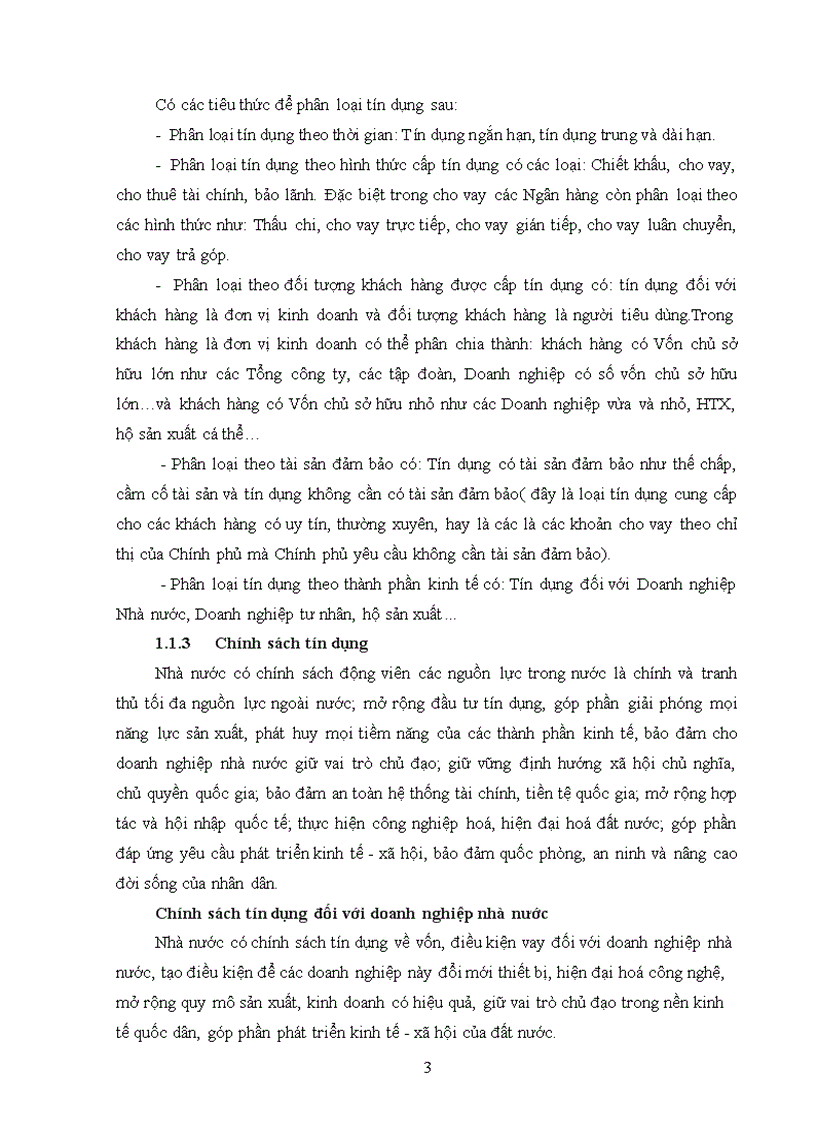 Có các tiêu thức để phân loại tín dụng sau:

- Phân loại tín dụng theo thời gian: Tín dụng ngắn hạn, tín dụng trung và dài hạn.

- Phân loại tín dụng theo hình thức cấp tín dụng có các loại: Chiết khấu, cho vay, cho thuê tài chính, bảo lãnh. Đặc biệt trong cho vay các Ngân hàng còn phân loại theo các hình thức như: Thấu chi, cho vay trực tiếp, cho vay gián tiếp, cho vay luân chuyển, cho vay trả góp.

- Phân loại theo đối tượng khách hàng được cấp tín dụng có: tín dụng đối với khách hàng là đơn vị kinh doanh và đối tượng khách hàng là người tiêu dùng.Trong khách hàng là đơn vị kinh doanh có thể phân chia thành: khách hàng có Vốn chủ sở hữu lớn như các Tổng công ty, các tập đoàn, Doanh nghiệp có số vốn chủ sở hữu lớn…và khách hàng có Vốn chủ sở hữu nhỏ như các Doanh nghiệp vừa và nhỏ, HTX, hộ sản xuất cá thể…

- Phân loại theo tài sản đảm bảo có: Tín dụng có tài sản đảm bảo như thế chấp, cầm cố tài sản và tín dụng không cần có tài sản đảm bảo( đây là loại tín dụng cung cấp cho các khách hàng có uy tín, thường xuyên, hay là các là các khoản cho vay theo chỉ thị của Chính phủ mà Chính phủ yêu cầu không cần tài sản đảm bảo).

- Phân loại tín dụng theo thành phần kinh tế có: Tín dụng đối với Doanh nghiệp Nhà nước, Doanh nghiệp tư nhân, hộ sản xuất...

1.1.3 Chính sách tín dụng

Nhà nước có chính sách động viên các nguồn lực trong nước là chính và tranh thủ tối đa nguồn lực ngoài nước; mở rộng đầu tư tín dụng, góp phần giải phóng mọi năng lực sản xuất, phát huy mọi tiềm năng của các thành phần kinh tế, bảo đảm cho doanh nghiệp nhà nước giữ vai trò chủ đạo; giữ vững định hướng xã hội chủ nghĩa, chủ quyền quốc gia; bảo đảm an toàn hệ thống tài chính, tiền tệ quốc gia; mở rộng hợp tác và hội nhập quốc tế; thực hiện công nghiệp hoá, hiện đại hoá đất nước; góp phần đáp ứng yêu cầu phát triển kinh tế - xã hội, bảo đảm quốc phòng, an ninh và nâng cao đời sống của nhân dân.

Chính sách tín dụng đối với doanh nghiệp nhà nước

Nhà nước có chính sách tín dụng về vốn, điều kiện vay đối với doanh nghiệp nhà nước, tạo điều kiện để các doanh nghiệp này đổi mới thiết bị, hiện đại hoá công nghệ, mở rộng quy mô sản xuất, kinh doanh có hiệu quả, giữ vai trò chủ đạo trong nền kinh tế quốc dân, góp phần phát triển kinh tế - xã hội của đất nước.

3